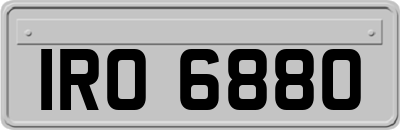 IRO 6880